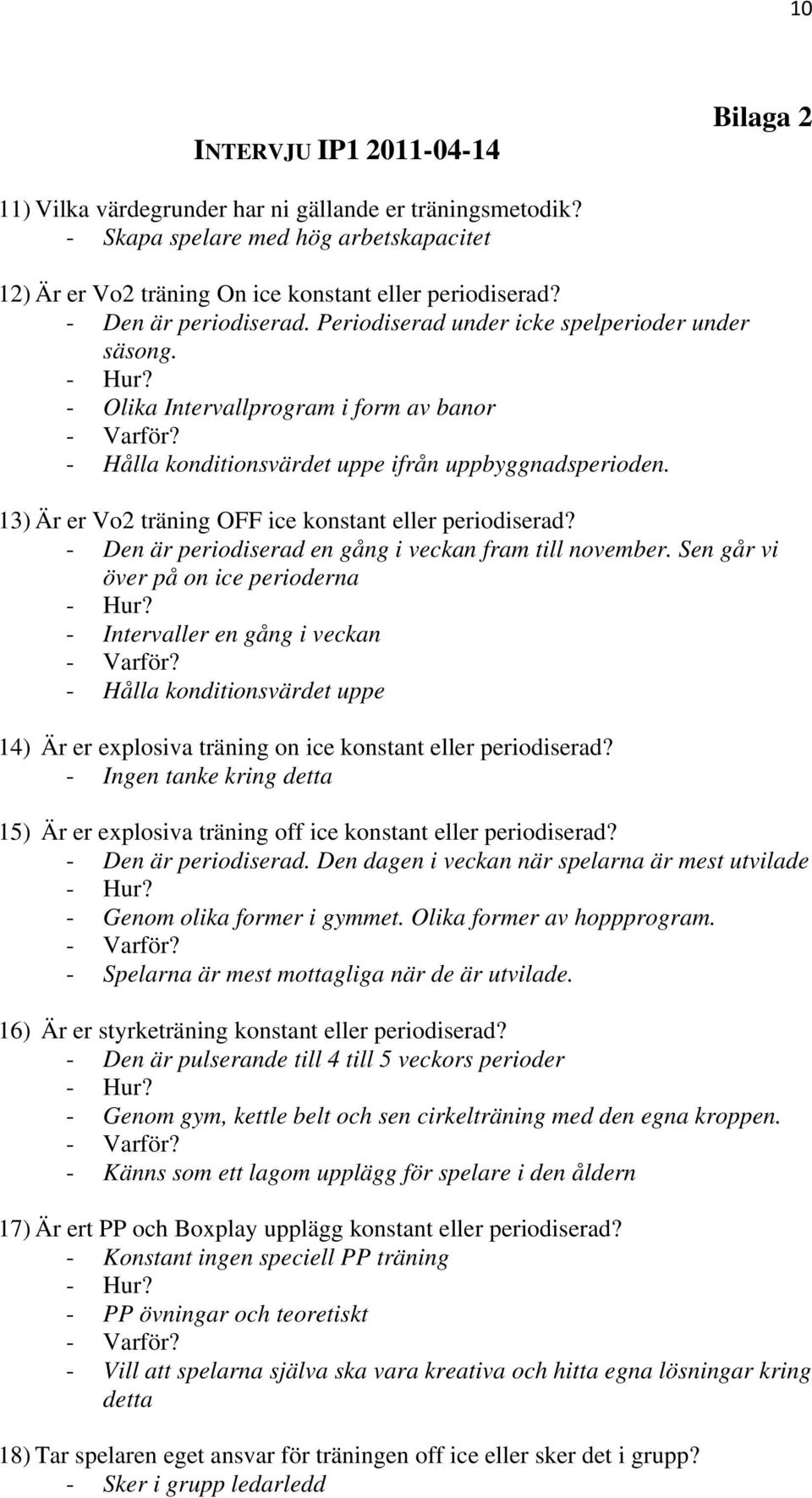 10

Bilaga 2

INTERVJU IP1 2011-04-14

11) Vilka värdegrunder har ni gällande er träningsmetodik?
- Skapa spelare med hög arbetskapacitet

12) Är er Vo2 träning On ice konstant eller periodiserad?
- Den är periodiserad. Periodiserad under icke spelperioder under säsong.
- Hur?
- Olika Intervallprogram i form av banor
- Varför?
- Hålla konditionsvärdet uppe ifrån uppbyggnadsperioden.

13) Är er Vo2 träning OFF ice konstant eller periodiserad?
- Den är periodiserad en gång i veckan fram till november. Sen går vi över på on ice perioderna
- Hur?
- Intervaller en gång i veckan
- Varför?
- Hålla konditionsvärdet uppe

14) Är er explosiva träning on ice konstant eller periodiserad?
- Ingen tanke kring detta

15) Är er explosiva träning off ice konstant eller periodiserad?
- Den är periodiserad. Den dagen i veckan när spelarna är mest utvilade
- Hur?
- Genom olika former i gymmet. Olika former av hoppprogram.
- Varför?
- Spelarna är mest mottagliga när de är utvilade.

16) Är er styrketräning konstant eller periodiserad?
- Den är pulserande till 4 till 5 veckors perioder
- Hur?
- Genom gym, kettle belt och sen cirkelträning med den egna kroppen.
- Varför?
- Känns som ett lagom upplägg för spelare i den åldern

17) Är ert PP och Boxplay upplägg konstant eller periodiserad?
- Konstant ingen speciell PP träning
- Hur?
- PP övningar och teoretiskt
- Varför?
- Vill att spelarna själva ska vara kreativa och hitta egna lösningar kring detta

18) Tar spelaren eget ansvar för träningen off ice eller sker det i grupp?
- Sker i grupp ledarledd